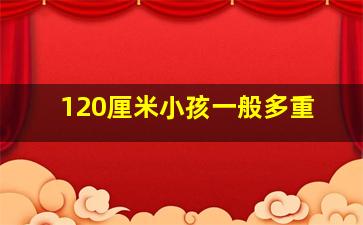 120厘米小孩一般多重